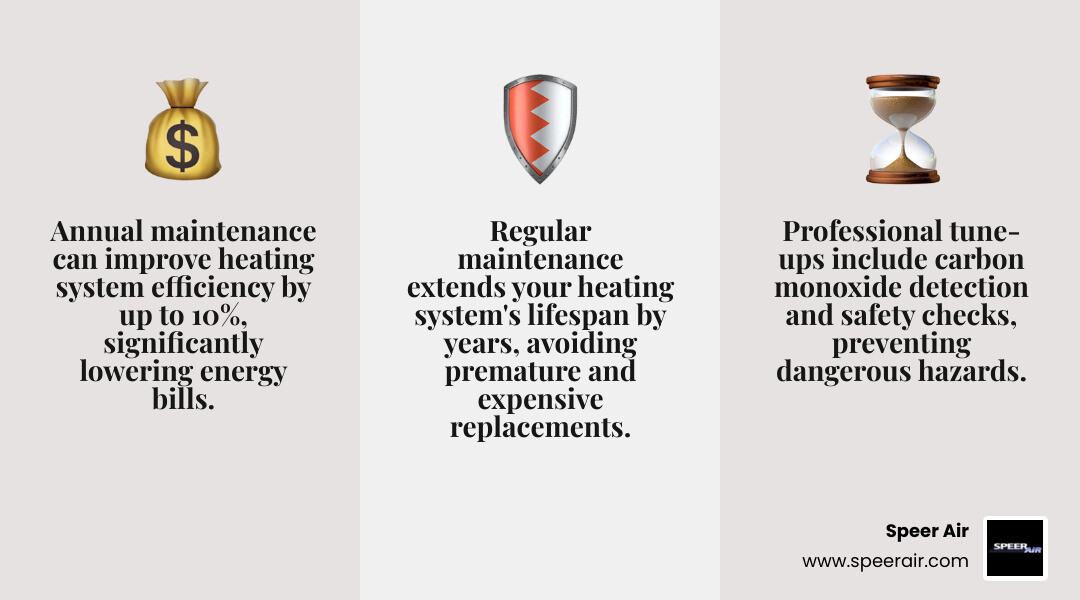 Annual maintenance can improve heating system efficiency by up to 10%, significantly lowering energy bills.

Regular maintenance extends your heating system's lifespan by years, avoiding premature and expensive replacements.

Professional tune-ups include carbon monoxide detection and safety checks, preventing dangerous hazards.

Speer Air
www.speerair.com

SPEER AIR